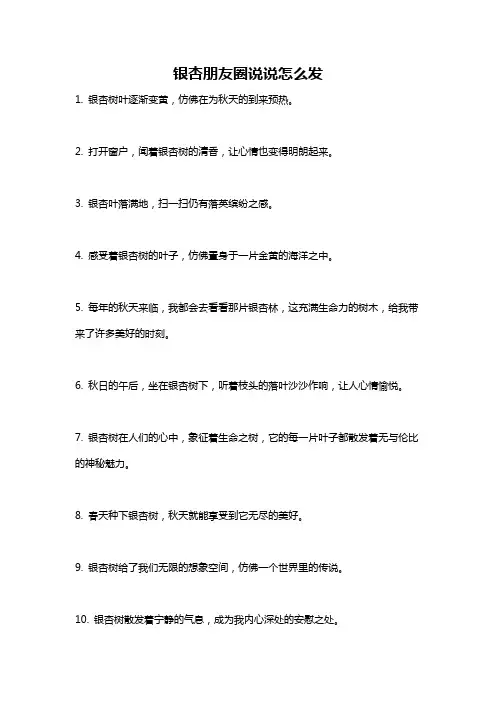 银杏朋友圈说说怎么发

1. 银杏树叶逐渐变黄，仿佛在为秋天的到来预热。

2. 打开窗户，闻着银杏树的清香，让心情也变得明朗起来。

3. 银杏叶落满地，扫一扫仍有落英缤纷之感。

4. 感受着银杏树的叶子，仿佛置身于一片金黄的海洋之中。

5. 每年的秋天来临，我都会去看看那片银杏林，这充满生命力的树木，给我带来了许多美好的时刻。

6. 秋日的午后，坐在银杏树下，听着枝头的落叶沙沙作响，让人心情愉悦。

7. 银杏树在人们的心中，象征着生命之树，它的每一片叶子都散发着无与伦比的神秘魅力。

8. 春天种下银杏树，秋天就能享受到它无尽的美好。

9. 银杏树给了我们无限的想象空间，仿佛一个世界里的传说。

10. 银杏树散发着宁静的气息，成为我内心深处的安慰之处。